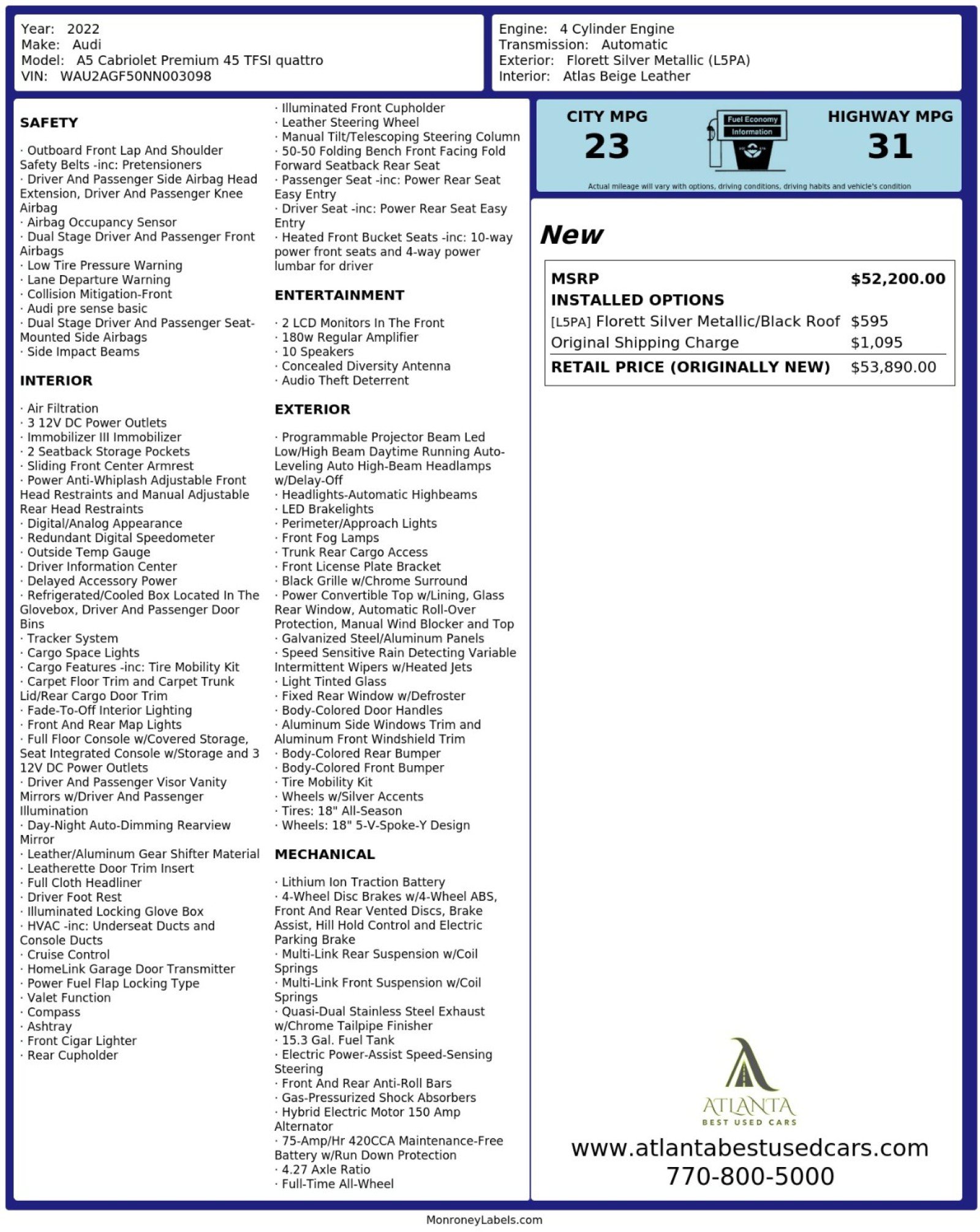 Year: 2022
Make: Audi
Model: A5 Cabriolet Premium 45 TFSI quattro
VIN: WAU2AGF50NN003098

Engine: 4 Cylinder Engine
Transmission: Automatic
Exterior: Florett Silver Metallic (L5PA)
Interior: Atlas Beige Leather

SAFETY

· Outboard Front Lap And Shoulder Safety Belts -inc: Pretensioners
· Driver And Passenger Side Airbag Head Extension, Driver And Passenger Knee Airbag
· Airbag Occupancy Sensor
· Dual Stage Driver And Passenger Front Airbags
· Low Tire Pressure Warning
· Lane Departure Warning
· Collision Mitigation-Front
· Audi pre sense basic
· Dual Stage Driver And Passenger Seat-Mounted Side Airbags
· Side Impact Beams

INTERIOR

· Air Filtration
· 3 12V DC Power Outlets
· Immobilizer III Immobilizer
· 2 Seatback Storage Pockets
· Sliding Front Center Armrest
· Power Anti-Whiplash Adjustable Front Head Restraints and Manual Adjustable Rear Head Restraints
· Digital/Analog Appearance
· Redundant Digital Speedometer
· Outside Temp Gauge
· Driver Information Center
· Delayed Accessory Power
· Refrigerated/Cooled Box Located In The Glovebox, Driver And Passenger Door Bins
· Tracker System
· Cargo Space Lights
· Cargo Features -inc: Tire Mobility Kit
· Carpet Floor Trim and Carpet Trunk Lid/Rear Cargo Door Trim
· Fade-To-Off Interior Lighting
· Front And Rear Map Lights
· Full Floor Console w/Covered Storage, Seat Integrated Console w/Storage and 3 12V DC Power Outlets
· Driver And Passenger Visor Vanity Mirrors w/Driver And Passenger Illumination
· Day-Night Auto-Dimming Rearview Mirror
· Leather/Aluminum Gear Shifter Material
· Leatherette Door Trim Insert
· Full Cloth Headliner
· Driver Foot Rest
· Illuminated Locking Glove Box
· HVAC -inc: Underseat Ducts and Console Ducts
· Cruise Control
· HomeLink Garage Door Transmitter
· Power Fuel Flap Locking Type
· Valet Function
· Compass
· Ashtray
· Front Cigar Lighter
· Rear Cupholder
· Illuminated Front Cupholder
· Leather Steering Wheel
· Manual Tilt/Telescoping Steering Column
· 50-50 Folding Bench Front Facing Fold Forward Seatback Rear Seat
· Passenger Seat -inc: Power Rear Seat Easy Entry
· Driver Seat -inc: Power Rear Seat Easy Entry
· Heated Front Bucket Seats -inc: 10-way power front seats and 4-way power lumbar for driver

ENTERTAINMENT

· 2 LCD Monitors In The Front
· 180w Regular Amplifier
· 10 Speakers
· Concealed Diversity Antenna
· Audio Theft Deterrent

EXTERIOR

· Programmable Projector Beam Led Low/High Beam Daytime Running Auto-Leveling Auto High-Beam Headlamps w/Delay-Off
· Headlights-Automatic Highbeams
· LED Brakelights
· Perimeter/Approach Lights
· Front Fog Lamps
· Trunk Rear Cargo Access
· Front License Plate Bracket
· Black Grille w/Chrome Surround
· Power Convertible Top w/Lining, Glass Rear Window, Automatic Roll-Over Protection, Manual Wind Blocker and Top
· Galvanized Steel/Aluminum Panels
· Speed Sensitive Rain Detecting Variable Intermittent Wipers w/Heated Jets
· Light Tinted Glass
· Fixed Rear Window w/Defroster
· Body-Colored Door Handles
· Aluminum Side Windows Trim and Aluminum Front Windshield Trim
· Body-Colored Rear Bumper
· Body-Colored Front Bumper
· Tire Mobility Kit
· Wheels w/Silver Accents
· Tires: 18" All-Season
· Wheels: 18" 5-V-Spoke-Y Design

MECHANICAL

· Lithium Ion Traction Battery
· 4-Wheel Disc Brakes w/4-Wheel ABS, Front And Rear Vented Discs, Brake Assist, Hill Hold Control and Electric Parking Brake
· Multi-Link Rear Suspension w/Coil Springs
· Multi-Link Front Suspension w/Coil Springs
· Quasi-Dual Stainless Steel Exhaust w/Chrome Tailpipe Finisher
· 15.3 Gal. Fuel Tank
· Electric Power-Assist Speed-Sensing Steering
· Front And Rear Anti-Roll Bars
· Gas-Pressurized Shock Absorbers
· Hybrid Electric Motor 150 Amp Alternator
· 75-Amp/Hr 420CCA Maintenance-Free Battery w/Run Down Protection
· 4.27 Axle Ratio
· Full-Time All-Wheel

CITY MPG
23
Fuel Economy Information
HIGHWAY MPG
31
Actual mileage will vary with options, driving conditions, driving habits and vehicle's condition

New

| MSRP | $52,200.00 |
|---|---|
| INSTALLED OPTIONS | |
| [L5PA] Florett Silver Metallic/Black Roof | $595 |
| Original Shipping Charge | $1,095 |
| RETAIL PRICE (ORIGINALLY NEW) | $53,890.00 |

ATLANTA
BEST USED CARS
www.atlantabestusedcars.com
770-800-5000

MonroneyLabels.com